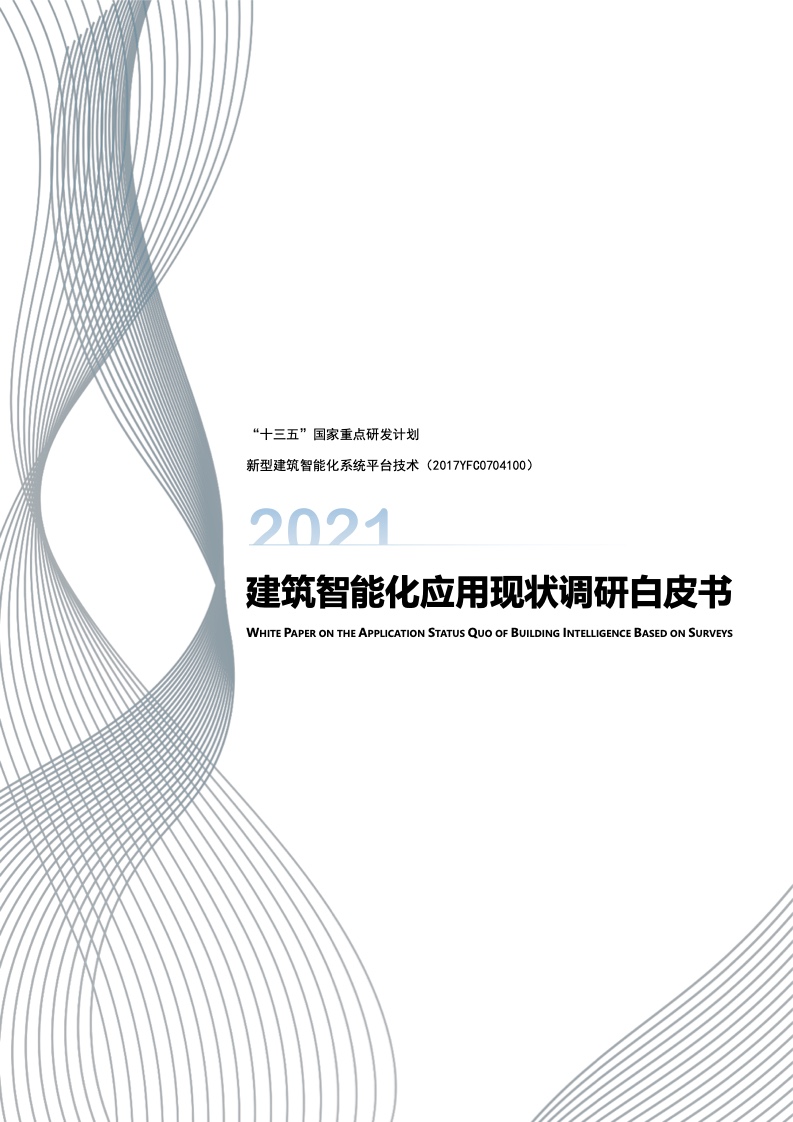 “十三五”国家重点研发计划

新型建筑智能化系统平台技术（2017YFC0704100）

2021

建筑智能化应用现状调研白皮书

WHITE PAPER ON THE APPLICATION STATUS QUO OF BUILDING INTELLIGENCE BASED ON SURVEYS